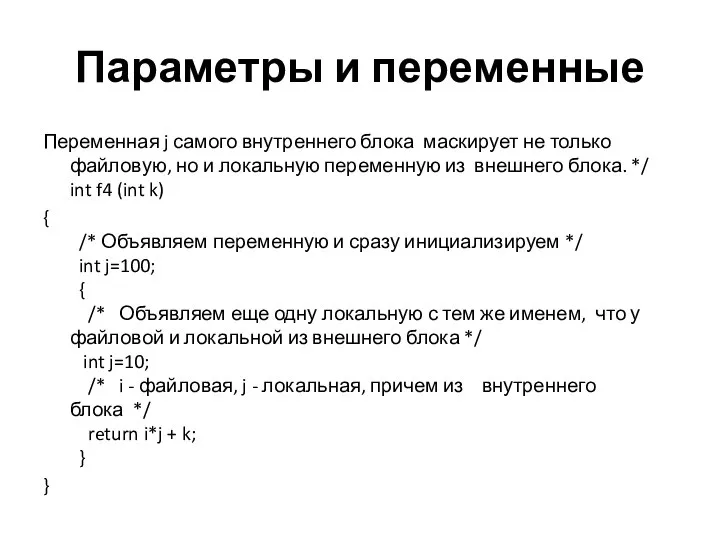 Параметры и переменные

Переменная j самого внутреннего блока маскирует не только файловую, но и локальную переменную из внешнего блока. */
int f4 (int k)
{
/* Объявляем переменную и сразу инициализируем */
int j=100;
{
/* Объявляем еще одну локальную с тем же именем, что у файловой и локальной из внешнего блока */
int j=10;
/* i - файловая, j - локальная, причем из внутреннего блока */
return i*j + k;
}
}